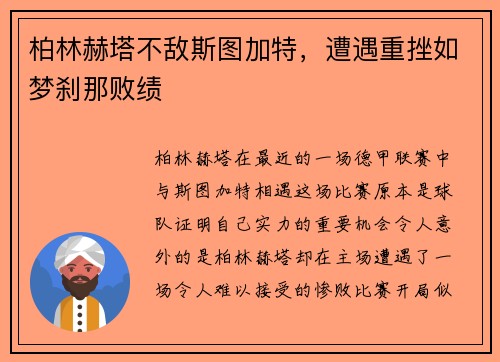 柏林赫塔不敌斯图加特，遭遇重挫如梦刹那败绩

柏林赫塔在最近的一场德甲联赛中与斯图加特相遇这场比赛原本是球队证明自己实力的重要机会令人意外的是柏林赫塔却在主场遭遇了一场令人难以接受的惨败比赛开局似